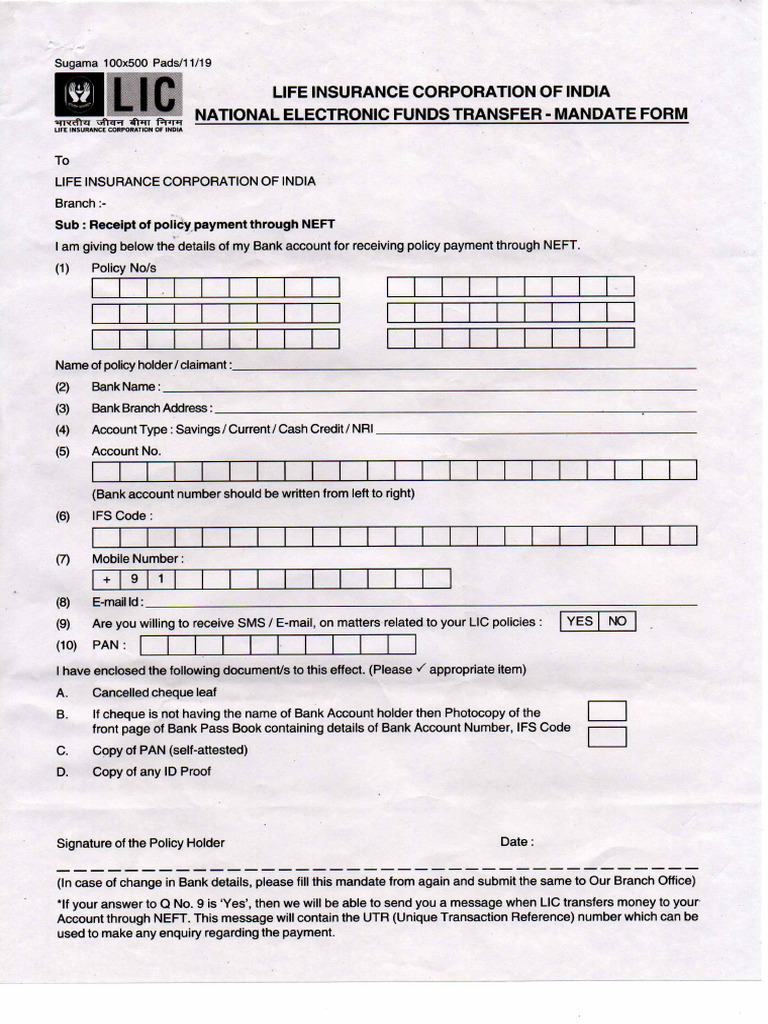 Sugama 100x500 Pads/11/19

LIC
भारतीय जीवन बीमा निगम
LIFE INSURANCE CORPORATION OF INDIA

LIFE INSURANCE CORPORATION OF INDIA
NATIONAL ELECTRONIC FUNDS TRANSFER - MANDATE FORM

To
LIFE INSURANCE CORPORATION OF INDIA
Branch :-

Sub : Receipt of policy payment through NEFT

I am giving below the details of my Bank account for receiving policy payment through NEFT.

(1) Policy No/s

Name of policy holder / claimant :

(2) Bank Name :

(3) Bank Branch Address :

(4) Account Type : Savings / Current / Cash Credit / NRI

(5) Account No.

(Bank account number should be written from left to right)

(6) IFS Code :

(7) Mobile Number :
+ 9 1

(8) E-mail Id :

(9) Are you willing to receive SMS / E-mail, on matters related to your LIC policies : YES NO

(10) PAN :

I have enclosed the following document/s to this effect. (Please ✓ appropriate item)

A. Cancelled cheque leaf

B. If cheque is not having the name of Bank Account holder then Photocopy of the front page of Bank Pass Book containing details of Bank Account Number, IFS Code

C. Copy of PAN (self-attested)

D. Copy of any ID Proof

Signature of the Policy Holder Date :

(In case of change in Bank details, please fill this mandate from again and submit the same to Our Branch Office)

*If your answer to Q No. 9 is 'Yes', then we will be able to send you a message when LIC transfers money to your Account through NEFT. This message will contain the UTR (Unique Transaction Reference) number which can be used to make any enquiry regarding the payment.